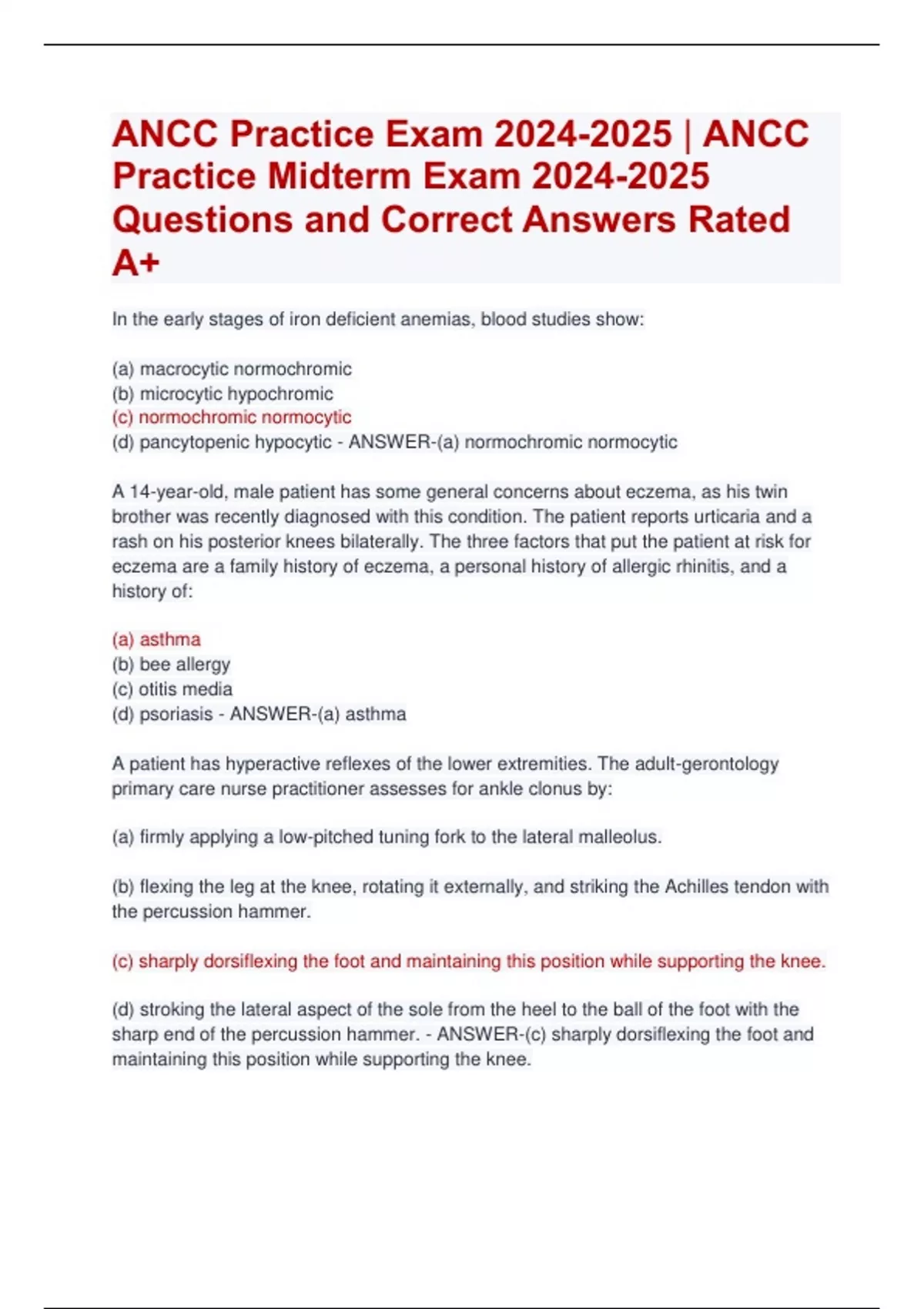 ANCC Practice Exam 2024-2025 | ANCC Practice Midterm Exam 2024-2025 Questions and Correct Answers Rated A+

In the early stages of iron deficient anemias, blood studies show:

(a) macrocytic normochromic
(b) microcytic hypochromic
(c) normochromic normocytic
(d) pancytopenic hypocytic - ANSWER-(a) normochromic normocytic

A 14-year-old, male patient has some general concerns about eczema, as his twin brother was recently diagnosed with this condition. The patient reports urticaria and a rash on his posterior knees bilaterally. The three factors that put the patient at risk for eczema are a family history of eczema, a personal history of allergic rhinitis, and a history of:

(a) asthma
(b) bee allergy
(c) otitis media
(d) psoriasis - ANSWER-(a) asthma

A patient has hyperactive reflexes of the lower extremities. The adult-gerontology primary care nurse practitioner assesses for ankle clonus by:

(a) firmly applying a low-pitched tuning fork to the lateral malleolus.

(b) flexing the leg at the knee, rotating it externally, and striking the Achilles tendon with the percussion hammer.

(c) sharply dorsiflexing the foot and maintaining this position while supporting the knee.

(d) stroking the lateral aspect of the sole from the heel to the ball of the foot with the sharp end of the percussion hammer. - ANSWER-(c) sharply dorsiflexing the foot and maintaining this position while supporting the knee.